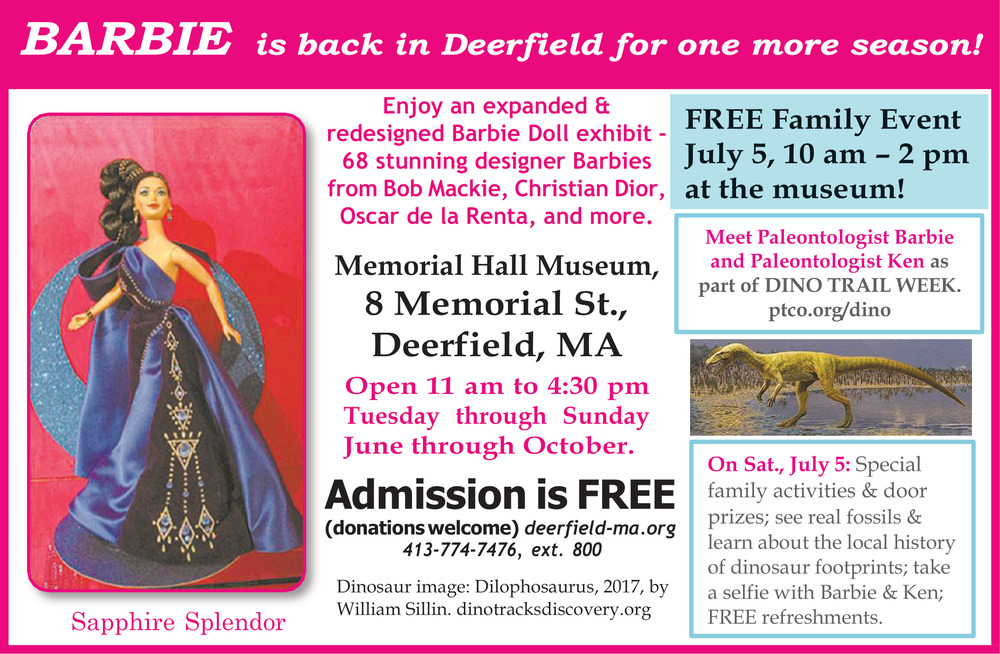 BARBIE is back in Deerfield for one more season!

Sapphire Splendor

Enjoy an expanded & redesigned Barbie Doll exhibit - 68 stunning designer Barbies from Bob Mackie, Christian Dior, Oscar de la Renta, and more.

Memorial Hall Museum, 8 Memorial St., Deerfield, MA

Open 11 am to 4:30 pm Tuesday through Sunday June through October.

Admission is FREE

(donations welcome) deerfield-ma.org 413-774-7476, ext. 800

Dinosaur image: Dilophosaurus, 2017, by William Sillin. dinotracksdiscovery.org

FREE Family Event July 5, 10 am – 2 pm at the museum!

Meet Paleontologist Barbie and Paleontologist Ken as part of DINO TRAIL WEEK. ptco.org/dino

On Sat., July 5: Special family activities & door prizes; see real fossils & learn about the local history of dinosaur footprints; take a selfie with Barbie & Ken; FREE refreshments.